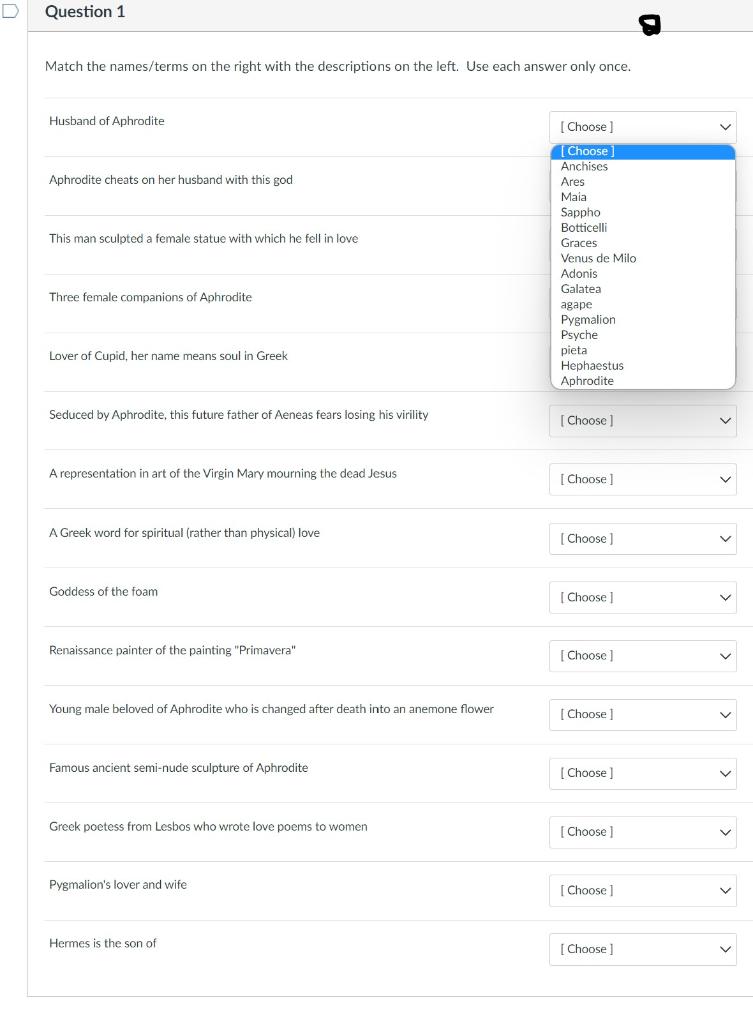 Question 1

Match the names/terms on the right with the descriptions on the left. Use each answer only once.

Husband of Aphrodite [ Choose ]

[ Choose ]
Anchises
Ares
Maia
Sappho
Botticelli
Graces
Venus de Milo
Adonis
Galatea
agape
Pygmalion
Psyche
pieta
Hephaestus
Aphrodite

Aphrodite cheats on her husband with this god

This man sculpted a female statue with which he fell in love

Three female companions of Aphrodite

Lover of Cupid, her name means soul in Greek

Seduced by Aphrodite, this future father of Aeneas fears losing his virility [ Choose ]

A representation in art of the Virgin Mary mourning the dead Jesus [ Choose ]

A Greek word for spiritual (rather than physical) love [ Choose ]

Goddess of the foam [ Choose ]

Renaissance painter of the painting "Primavera" [ Choose ]

Young male beloved of Aphrodite who is changed after death into an anemone flower [ Choose ]

Famous ancient semi-nude sculpture of Aphrodite [ Choose ]

Greek poetess from Lesbos who wrote love poems to women [ Choose ]

Pygmalion's lover and wife [ Choose ]

Hermes is the son of [ Choose ]